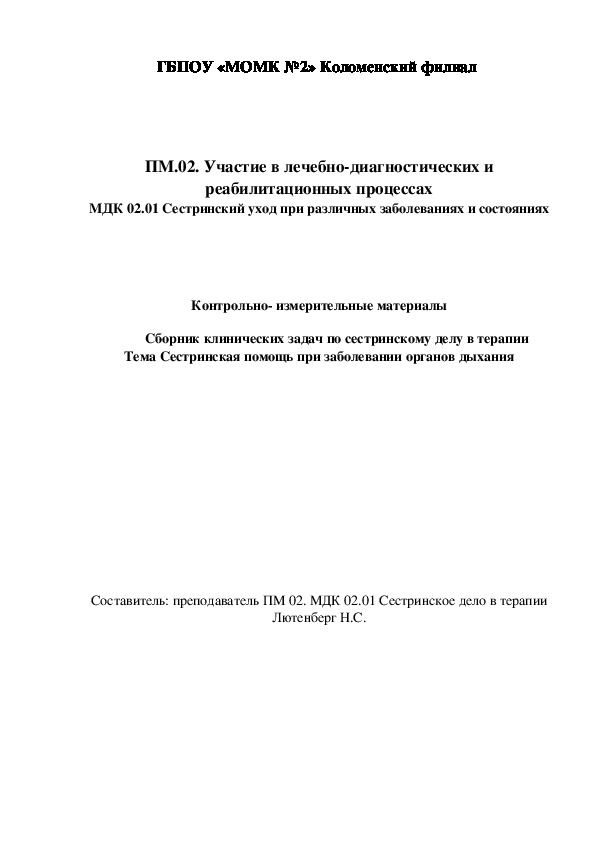 ГБПОУ «МОМК №2» Коломенский филиал

ПМ.02. Участие в лечебно-диагностических и реабилитационных процессах
МДК 02.01 Сестринский уход при различных заболеваниях и состояниях

Контрольно- измерительные материалы

Сборник клинических задач по сестринскому делу в терапии
Тема Сестринская помощь при заболевании органов дыхания

Составитель: преподаватель ПМ 02. МДК 02.01 Сестринское дело в терапии
Лютенберг Н.С.